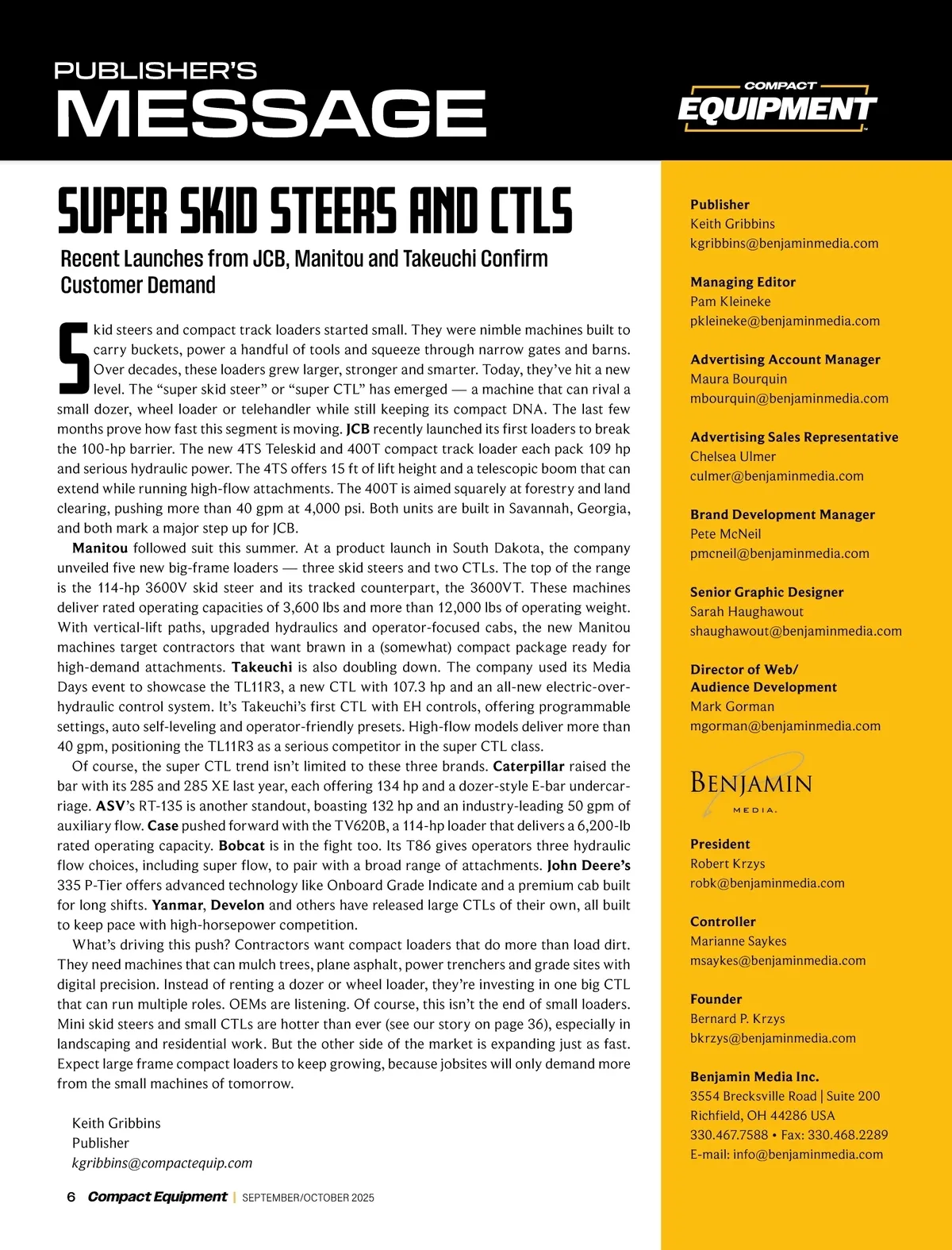 PUBLISHER'S
MESSAGE

COMPACT
EQUIPMENT

SUPER SKID STEERS AND CTLS

Recent Launches from JCB, Manitou and Takeuchi Confirm Customer Demand

Skid steers and compact track loaders started small. They were nimble machines built to carry buckets, power a handful of tools and squeeze through narrow gates and barns. Over decades, these loaders grew larger, stronger and smarter. Today, they've hit a new level. The "super skid steer" or "super CTL" has emerged — a machine that can rival a small dozer, wheel loader or telehandler while still keeping its compact DNA. The last few months prove how fast this segment is moving. JCB recently launched its first loaders to break the 100-hp barrier. The new 4TS Teleskid and 400T compact track loader each pack 109 hp and serious hydraulic power. The 4TS offers 15 ft of lift height and a telescopic boom that can extend while running high-flow attachments. The 400T is aimed squarely at forestry and land clearing, pushing more than 40 gpm at 4,000 psi. Both units are built in Savannah, Georgia, and both mark a major step up for JCB.

Manitou followed suit this summer. At a product launch in South Dakota, the company unveiled five new big-frame loaders — three skid steers and two CTLs. The top of the range is the 114-hp 3600V skid steer and its tracked counterpart, the 3600VT. These machines deliver rated operating capacities of 3,600 lbs and more than 12,000 lbs of operating weight. With vertical-lift paths, upgraded hydraulics and operator-focused cabs, the new Manitou machines target contractors that want brawn in a (somewhat) compact package ready for high-demand attachments. Takeuchi is also doubling down. The company used its Media Days event to showcase the TL11R3, a new CTL with 107.3 hp and an all-new electric-over-hydraulic control system. It's Takeuchi's first CTL with EH controls, offering programmable settings, auto self-leveling and operator-friendly presets. High-flow models deliver more than 40 gpm, positioning the TL11R3 as a serious competitor in the super CTL class.

Of course, the super CTL trend isn't limited to these three brands. Caterpillar raised the bar with its 285 and 285 XE last year, each offering 134 hp and a dozer-style E-bar undercarriage. ASV's RT-135 is another standout, boasting 132 hp and an industry-leading 50 gpm of auxiliary flow. Case pushed forward with the TV620B, a 114-hp loader that delivers a 6,200-lb rated operating capacity. Bobcat is in the fight too. Its T86 gives operators three hydraulic flow choices, including super flow, to pair with a broad range of attachments. John Deere's 335 P-Tier offers advanced technology like Onboard Grade Indicate and a premium cab built for long shifts. Yanmar, Develon and others have released large CTLs of their own, all built to keep pace with high-horsepower competition.

What's driving this push? Contractors want compact loaders that do more than load dirt. They need machines that can mulch trees, plane asphalt, power trenchers and grade sites with digital precision. Instead of renting a dozer or wheel loader, they're investing in one big CTL that can run multiple roles. OEMs are listening. Of course, this isn't the end of small loaders. Mini skid steers and small CTLs are hotter than ever (see our story on page 36), especially in landscaping and residential work. But the other side of the market is expanding just as fast. Expect large frame compact loaders to keep growing, because jobsites will only demand more from the small machines of tomorrow.

Keith Gribbins
Publisher
kgribbins@compactequip.com

6 Compact Equipment | SEPTEMBER/OCTOBER 2025

Publisher
Keith Gribbins
kgribbins@benjaminmedia.com

Managing Editor
Pam Kleineke
pkleineke@benjaminmedia.com

Advertising Account Manager
Maura Bourquin
mbourquin@benjaminmedia.com

Advertising Sales Representative
Chelsea Ulmer
culmer@benjaminmedia.com

Brand Development Manager
Pete McNeil
pmcneil@benjaminmedia.com

Senior Graphic Designer
Sarah Haughawout
shaughawout@benjaminmedia.com

Director of Web/
Audience Development
Mark Gorman
mgorman@benjaminmedia.com

BENJAMIN
MEDIA.

President
Robert Krzys
robk@benjaminmedia.com

Controller
Marianne Saykes
msaykes@benjaminmedia.com

Founder
Bernard P. Krzys
bkrzys@benjaminmedia.com

Benjamin Media Inc.
3554 Brecksville Road | Suite 200
Richfield, OH 44286 USA
330.467.7588 • Fax: 330.468.2289
E-mail: info@benjaminmedia.com